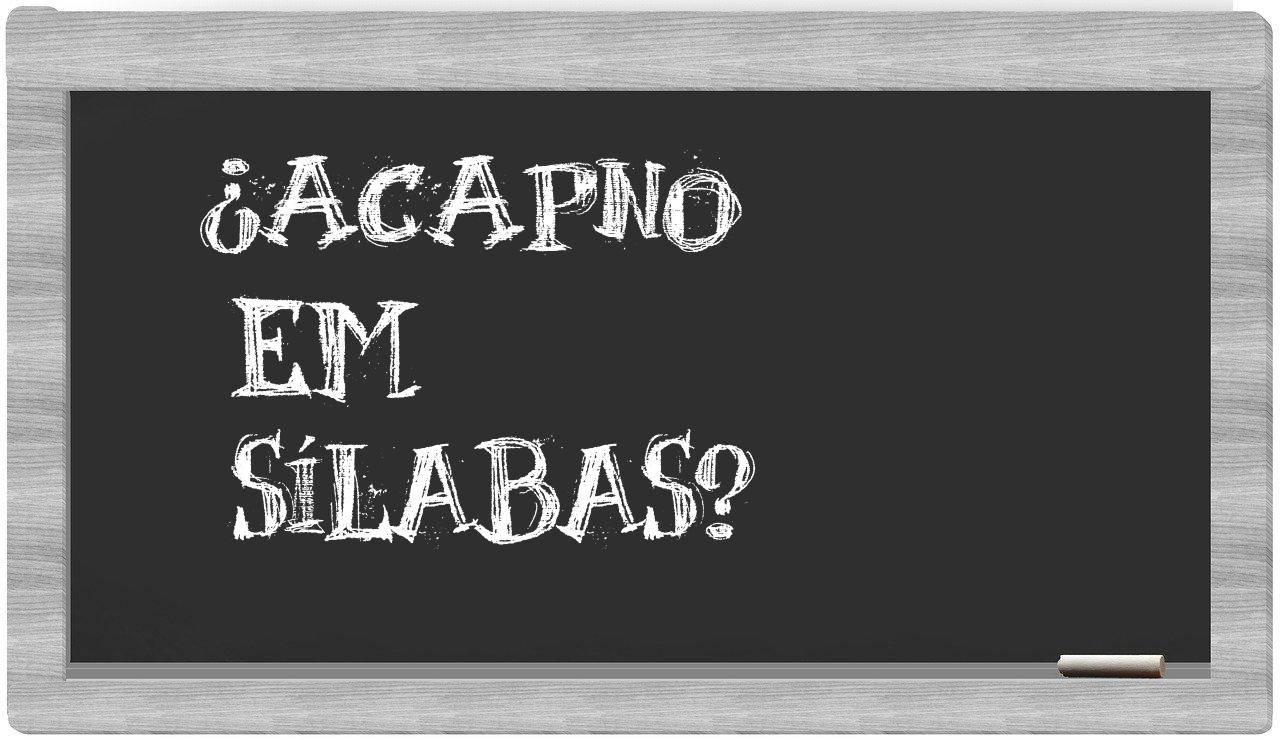 ¿ACAPNO EM SÍLABAS?